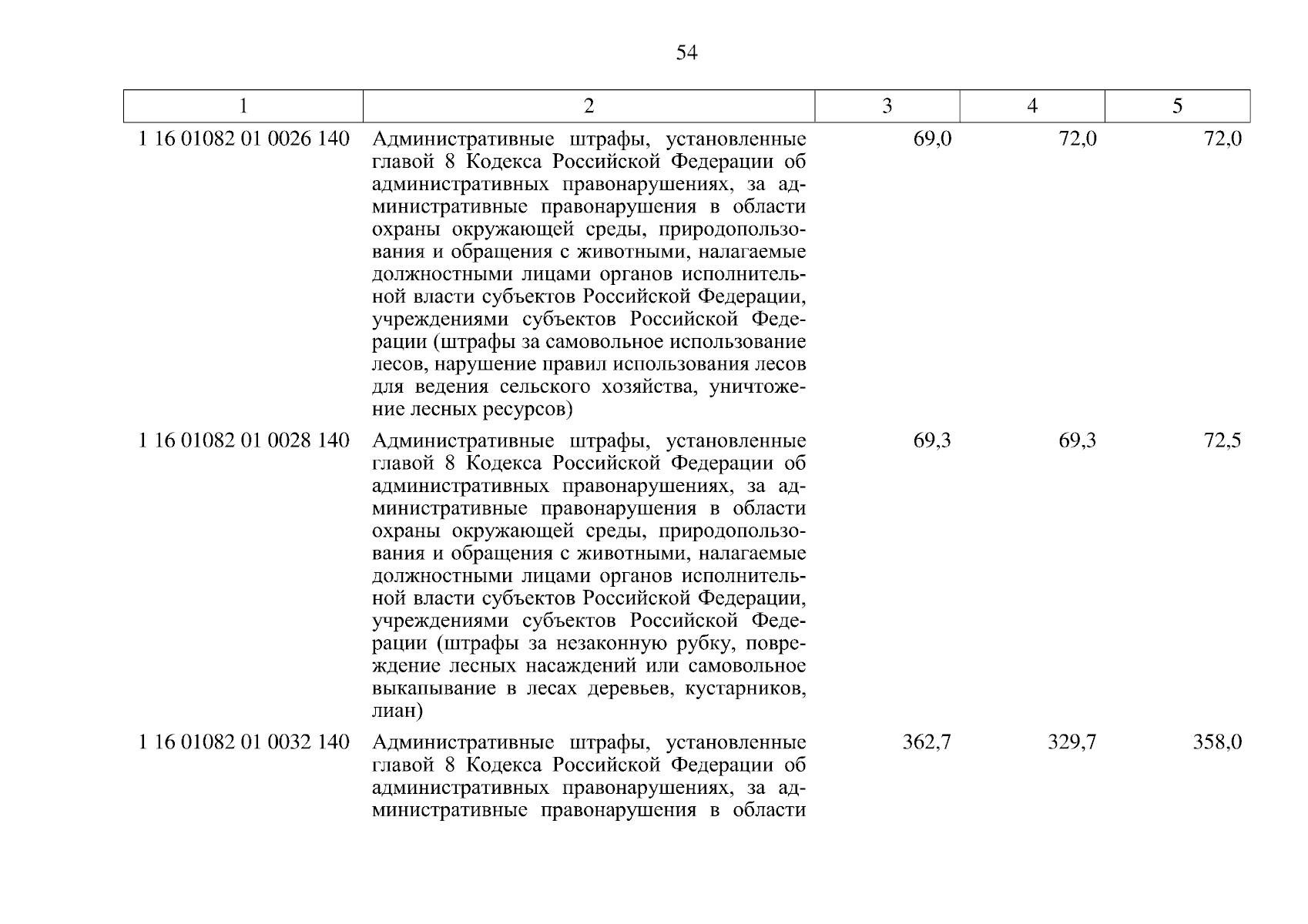 54

| 1 | 2 | 3 | 4 | 5 |
|---|---|---|---|---|
| 1 16 01082 01 0026 140 | Административные штрафы, установленные главой 8 Кодекса Российской Федерации об административных правонарушениях, за административные правонарушения в области охраны окружающей среды, природопользования и обращения с животными, налагаемые должностными лицами органов исполнительной власти субъектов Российской Федерации, учреждениями субъектов Российской Федерации (штрафы за самовольное использование лесов, нарушение правил использования лесов для ведения сельского хозяйства, уничтожение лесных ресурсов) | 69,0 | 72,0 | 72,0 |
| 1 16 01082 01 0028 140 | Административные штрафы, установленные главой 8 Кодекса Российской Федерации об административных правонарушениях, за административные правонарушения в области охраны окружающей среды, природопользования и обращения с животными, налагаемые должностными лицами органов исполнительной власти субъектов Российской Федерации, учреждениями субъектов Российской Федерации (штрафы за незаконную рубку, повреждение лесных насаждений или самовольное выкапывание в лесах деревьев, кустарников, лиан) | 69,3 | 69,3 | 72,5 |
| 1 16 01082 01 0032 140 | Административные штрафы, установленные главой 8 Кодекса Российской Федерации об административных правонарушениях, за административные правонарушения в области | 362,7 | 329,7 | 358,0 |